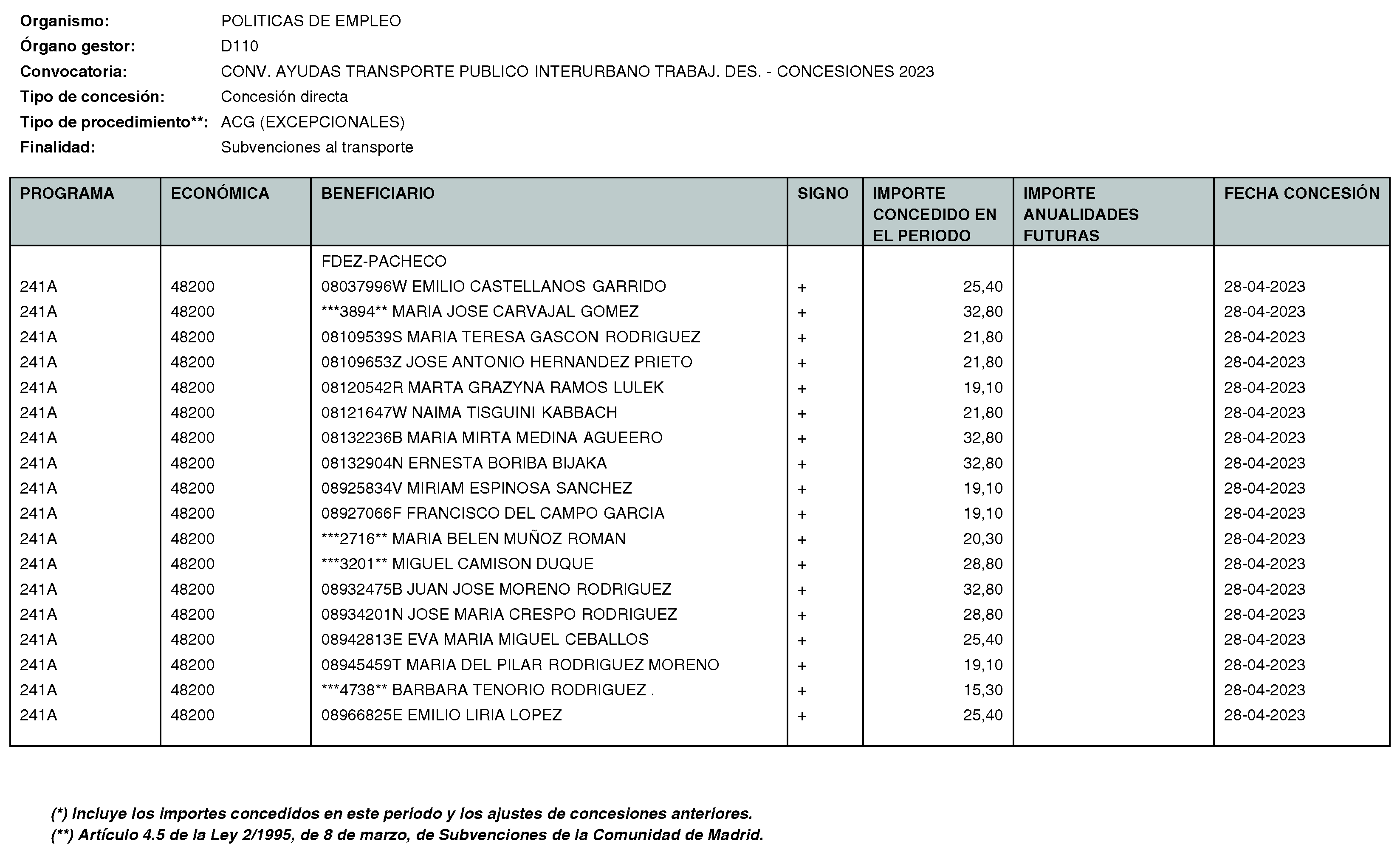 Organismo: POLITICAS DE EMPLEO
Órgano gestor: D110
Convocatoria: CONV. AYUDAS TRANSPORTE PUBLICO INTERURBANO TRABAJ. DES. - CONCESIONES 2023
Tipo de concesión: Concesión directa
Tipo de procedimiento**: ACG (EXCEPCIONALES)
Finalidad: Subvenciones al transporte

| PROGRAMA | ECONÓMICA | BENEFICIARIO | SIGNO | IMPORTE CONCEDIDO EN EL PERIODO | IMPORTE ANUALIDADES FUTURAS | FECHA CONCESIÓN |
|---|---|---|---|---|---|---|
| | | FDEZ-PACHECO | | | | |
| 241A | 48200 | 08037996W EMILIO CASTELLANOS GARRIDO | + | 25,40 | | 28-04-2023 |
| 241A | 48200 | ***3894** MARIA JOSE CARVAJAL GOMEZ | + | 32,80 | | 28-04-2023 |
| 241A | 48200 | 08109539S MARIA TERESA GASCON RODRIGUEZ | + | 21,80 | | 28-04-2023 |
| 241A | 48200 | 08109653Z JOSE ANTONIO HERNANDEZ PRIETO | + | 21,80 | | 28-04-2023 |
| 241A | 48200 | 08120542R MARTA GRAZYNA RAMOS LULEK | + | 19,10 | | 28-04-2023 |
| 241A | 48200 | 08121647W NAIMA TISGUINI KABBACH | + | 21,80 | | 28-04-2023 |
| 241A | 48200 | 08132236B MARIA MIRTA MEDINA AGUEERO | + | 32,80 | | 28-04-2023 |
| 241A | 48200 | 08132904N ERNESTA BORIBA BIJAKA | + | 32,80 | | 28-04-2023 |
| 241A | 48200 | 08925834V MIRIAM ESPINOSA SANCHEZ | + | 19,10 | | 28-04-2023 |
| 241A | 48200 | 08927066F FRANCISCO DEL CAMPO GARCIA | + | 19,10 | | 28-04-2023 |
| 241A | 48200 | ***2716** MARIA BELEN MUÑOZ ROMAN | + | 20,30 | | 28-04-2023 |
| 241A | 48200 | ***3201** MIGUEL CAMISON DUQUE | + | 28,80 | | 28-04-2023 |
| 241A | 48200 | 08932475B JUAN JOSE MORENO RODRIGUEZ | + | 32,80 | | 28-04-2023 |
| 241A | 48200 | 08934201N JOSE MARIA CRESPO RODRIGUEZ | + | 28,80 | | 28-04-2023 |
| 241A | 48200 | 08942813E EVA MARIA MIGUEL CEBALLOS | + | 25,40 | | 28-04-2023 |
| 241A | 48200 | 08945459T MARIA DEL PILAR RODRIGUEZ MORENO | + | 19,10 | | 28-04-2023 |
| 241A | 48200 | ***4738** BARBARA TENORIO RODRIGUEZ . | + | 15,30 | | 28-04-2023 |
| 241A | 48200 | 08966825E EMILIO LIRIA LOPEZ | + | 25,40 | | 28-04-2023 |

(*) Incluye los importes concedidos en este periodo y los ajustes de concesiones anteriores.
(**) Artículo 4.5 de la Ley 2/1995, de 8 de marzo, de Subvenciones de la Comunidad de Madrid.